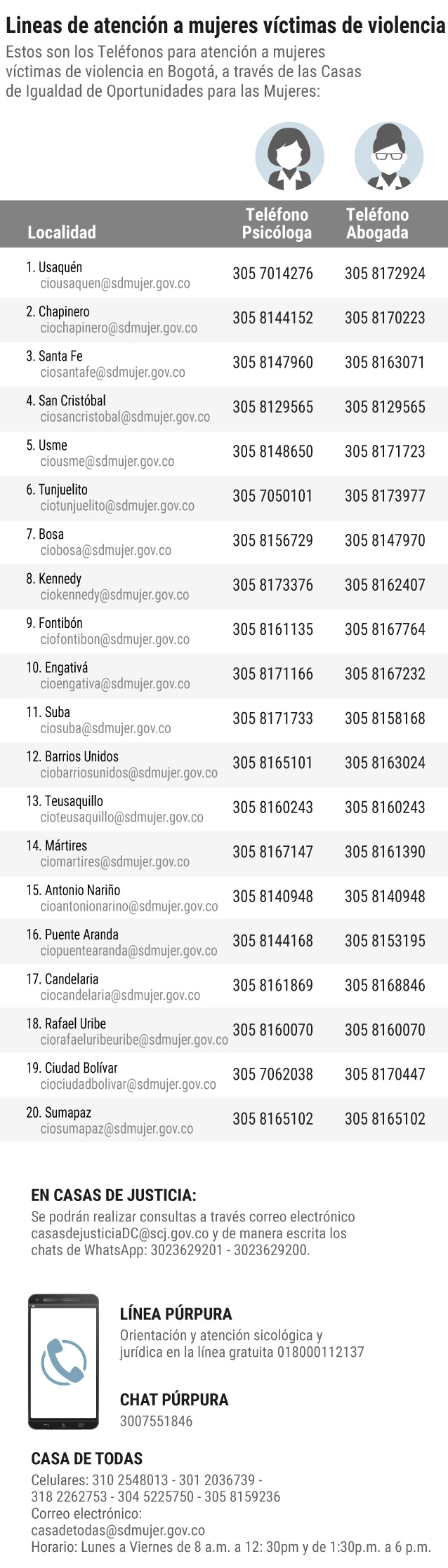 Lineas de atención a mujeres víctimas de violencia

Estos son los Teléfonos para atención a mujeres víctimas de violencia en Bogotá, a través de las Casas de Igualdad de Oportunidades para las Mujeres:

| Localidad | Teléfono Psicóloga | Teléfono Abogada |
|---|---|---|
| 1. Usaquén ciousaquen@sdmujer.gov.co | 305 7014276 | 305 8172924 |
| 2. Chapinero ciochapinero@sdmujer.gov.co | 305 8144152 | 305 8170223 |
| 3. Santa Fe ciosantafe@sdmujer.gov.co | 305 8147960 | 305 8163071 |
| 4. San Cristóbal ciosancristobal@sdmujer.gov.co | 305 8129565 | 305 8129565 |
| 5. Usme ciousme@sdmujer.gov.co | 305 8148650 | 305 8171723 |
| 6. Tunjuelito ciotunjuelito@sdmujer.gov.co | 305 7050101 | 305 8173977 |
| 7. Bosa ciobosa@sdmujer.gov.co | 305 8156729 | 305 8147970 |
| 8. Kennedy ciokennedy@sdmujer.gov.co | 305 8173376 | 305 8162407 |
| 9. Fontibón ciofontibon@sdmujer.gov.co | 305 8161135 | 305 8167764 |
| 10. Engativá cioengativa@sdmujer.gov.co | 305 8171166 | 305 8167232 |
| 11. Suba ciosuba@sdmujer.gov.co | 305 8171733 | 305 8158168 |
| 12. Barrios Unidos ciobarriosunidos@sdmujer.gov.co | 305 8165101 | 305 8163024 |
| 13. Teusaquillo cioteusaquillo@sdmujer.gov.co | 305 8160243 | 305 8160243 |
| 14. Mártires ciomartires@sdmujer.gov.co | 305 8167147 | 305 8161390 |
| 15. Antonio Nariño cioantonionarino@sdmujer.gov.co | 305 8140948 | 305 8140948 |
| 16. Puente Aranda ciopuentearanda@sdmujer.gov.co | 305 8144168 | 305 8153195 |
| 17. Candelaria ciocandelaria@sdmujer.gov.co | 305 8161869 | 305 8168846 |
| 18. Rafael Uribe ciorafaeluribeuribe@sdmujer.gov.co | 305 8160070 | 305 8160070 |
| 19. Ciudad Bolívar ciociudadbolivar@sdmujer.gov.co | 305 7062038 | 305 8170447 |
| 20. Sumapaz ciosumapaz@sdmujer.gov.co | 305 8165102 | 305 8165102 |

EN CASAS DE JUSTICIA:
Se podrán realizar consultas a través correo electrónico casasdejusticiaDC@scj.gov.co y de manera escrita los chats de WhatsApp: 3023629201 - 3023629200.

LÍNEA PÚRPURA
Orientación y atención sicológica y jurídica en la línea gratuita 018000112137

CHAT PÚRPURA
3007551846

CASA DE TODAS
Celulares: 310 2548013 - 301 2036739 - 318 2262753 - 304 5225750 - 305 8159236
Correo electrónico:
casadetodas@sdmujer.gov.co
Horario: Lunes a Viernes de 8 a.m. a 12: 30pm y de 1:30p.m. a 6 p.m.